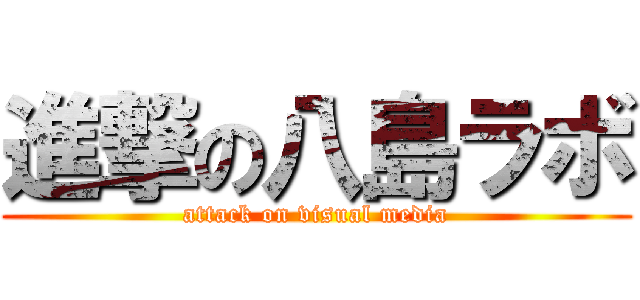 進撃の八島ラボ
attack on visual media